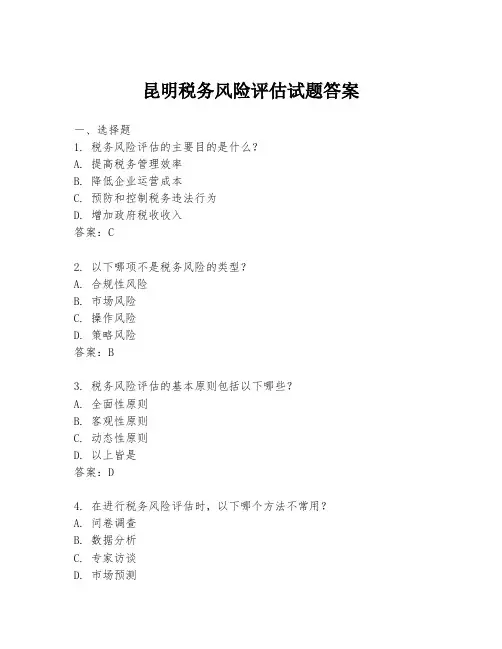 昆明税务风险评估试题答案

一、选择题
1. 税务风险评估的主要目的是什么？
A. 提高税务管理效率
B. 降低企业运营成本
C. 预防和控制税务违法行为
D. 增加政府税收收入
答案：C

2. 以下哪项不是税务风险的类型？
A. 合规性风险
B. 市场风险
C. 操作风险
D. 策略风险
答案：B

3. 税务风险评估的基本原则包括以下哪些？
A. 全面性原则
B. 客观性原则
C. 动态性原则
D. 以上皆是
答案：D

4. 在进行税务风险评估时，以下哪个方法不常用？
A. 问卷调查
B. 数据分析
C. 专家访谈
D. 市场预测